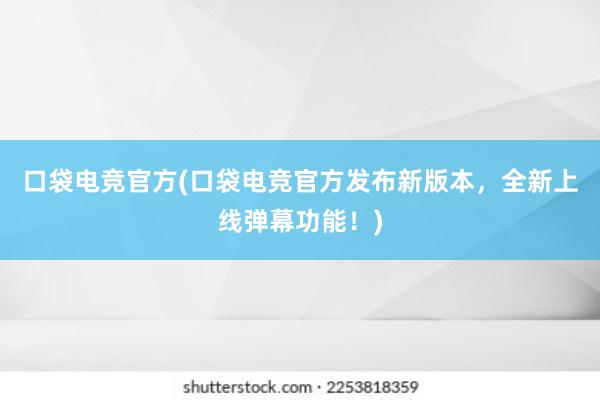 口袋电竞官方(口袋电竞官方发布新版本，全新上线弹幕功能！)

shutterstock.com · 2253818359